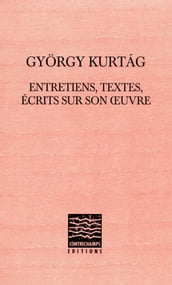 GYÖRGY KURTÁG

ENTRETIENS, TEXTES, ÉCRITS SUR SON ŒUVRE

CONTRECHAMPS
EDITIONS